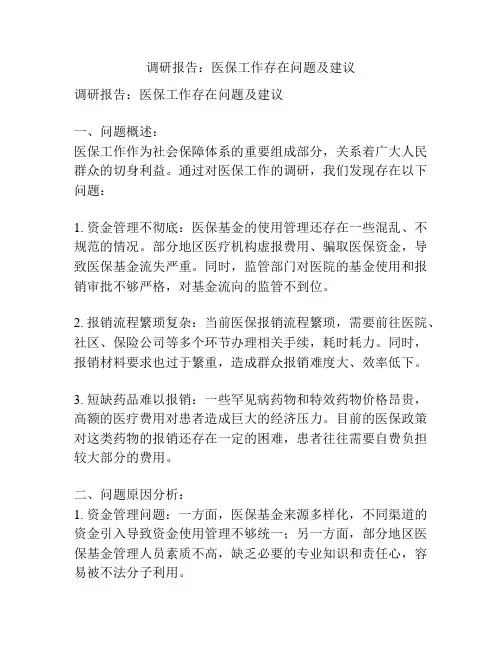 调研报告：医保工作存在问题及建议

调研报告：医保工作存在问题及建议

一、问题概述：
医保工作作为社会保障体系的重要组成部分，关系着广大人民群众的切身利益。通过对医保工作的调研，我们发现存在以下问题：

1. 资金管理不彻底：医保基金的使用管理还存在一些混乱、不规范的情况。部分地区医疗机构虚报费用、骗取医保资金，导致医保基金流失严重。同时，监管部门对医院的基金使用和报销审批不够严格，对基金流向的监管不到位。

2. 报销流程繁琐复杂：当前医保报销流程繁琐，需要前往医院、社区、保险公司等多个环节办理相关手续，耗时耗力。同时，报销材料要求也过于繁重，造成群众报销难度大、效率低下。

3. 短缺药品难以报销：一些罕见病药物和特效药物价格昂贵，高额的医疗费用对患者造成巨大的经济压力。目前的医保政策对这类药物的报销还存在一定的困难，患者往往需要自费负担较大部分的费用。

二、问题原因分析：
1. 资金管理问题：一方面，医保基金来源多样化，不同渠道的资金引入导致资金使用管理不够统一；另一方面，部分地区医保基金管理人员素质不高，缺乏必要的专业知识和责任心，容易被不法分子利用。